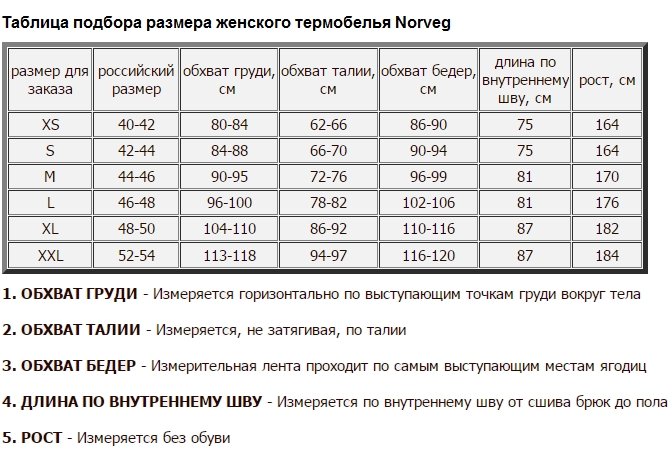 Таблица подбора размера женского термобелья Norveg

| размер для заказа | российский размер | обхват груди, см | обхват талии, см | обхват бедер, см | длина по внутреннему шву, см | рост, см |
|---|---|---|---|---|---|---|
| XS | 40-42 | 80-84 | 62-66 | 86-90 | 75 | 164 |
| S | 42-44 | 84-88 | 66-70 | 90-94 | 75 | 164 |
| M | 44-46 | 90-95 | 72-76 | 96-99 | 81 | 170 |
| L | 46-48 | 96-100 | 78-82 | 102-106 | 81 | 176 |
| XL | 48-50 | 104-110 | 86-92 | 110-116 | 87 | 182 |
| XXL | 52-54 | 113-118 | 94-97 | 116-120 | 87 | 184 |

1. ОБХВАТ ГРУДИ - Измеряется горизонтально по выступающим точкам груди вокруг тела

2. ОБХВАТ ТАЛИИ - Измеряется, не затягивая, по талии

3. ОБХВАТ БЕДЕР - Измерительная лента проходит по самым выступающим местам ягодиц

4. ДЛИНА ПО ВНУТРЕННЕМУ ШВУ - Измеряется по внутреннему шву от сшива брюк до пола

5. РОСТ - Измеряется без обуви